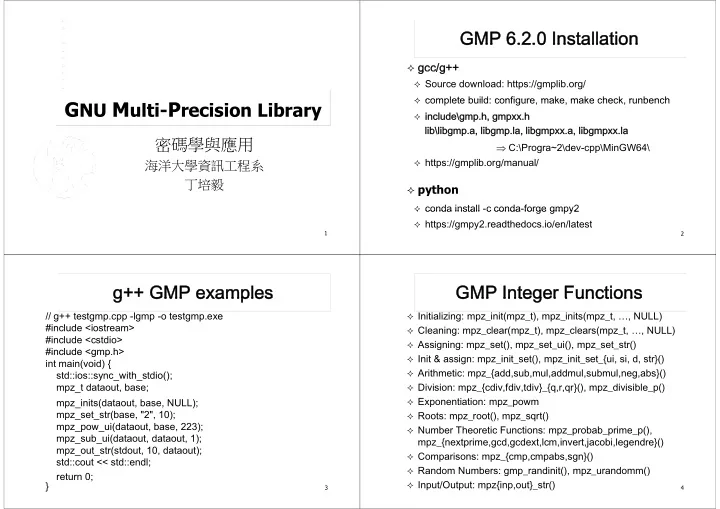 GNU Multi-Precision Library

密碼學與應用
海洋大學資訊工程系
丁培毅

1

GMP 6.2.0 Installation

✧ gcc/g++
✧ Source download: https://gmplib.org/
✧ complete build: configure, make, make check, runbench
✧ include\gmp.h, gmpxx.h
lib\libgmp.a, libgmp.la, libgmpxx.a, libgmpxx.la
⇒ C:\Progra~2\dev-cpp\MinGW64\
✧ https://gmplib.org/manual/

✧ python
✧ conda install -c conda-forge gmpy2
✧ https://gmpy2.readthedocs.io/en/latest

2

g++ GMP examples

// g++ testgmp.cpp -lgmp -o testgmp.exe
#include <iostream>
#include <cstdio>
#include <gmp.h>
int main(void) {
std::ios::sync_with_stdio();
mpz_t dataout, base;
mpz_inits(dataout, base, NULL);
mpz_set_str(base, "2", 10);
mpz_pow_ui(dataout, base, 223);
mpz_sub_ui(dataout, dataout, 1);
mpz_out_str(stdout, 10, dataout);
std::cout << std::endl;
return 0;
}

3

GMP Integer Functions

✧ Initializing: mpz_init(mpz_t), mpz_inits(mpz_t, …, NULL)
✧ Cleaning: mpz_clear(mpz_t), mpz_clears(mpz_t, …, NULL)
✧ Assigning: mpz_set(), mpz_set_ui(), mpz_set_str()
✧ Init & assign: mpz_init_set(), mpz_init_set_{ui, si, d, str}()
✧ Arithmetic: mpz_{add,sub,mul,addmul,submul,neg,abs}()
✧ Division: mpz_{cdiv,fdiv,tdiv}_{q,r,qr}(), mpz_divisible_p()
✧ Exponentiation: mpz_powm
✧ Roots: mpz_root(), mpz_sqrt()
✧ Number Theoretic Functions: mpz_probab_prime_p(), mpz_{nextprime,gcd,gcdext,lcm,invert,jacobi,legendre}()
✧ Comparisons: mpz_{cmp,cmpabs,sgn}()
✧ Random Numbers: gmp_randinit(), mpz_urandomm()
✧ Input/Output: mpz{inp,out}_str()

4